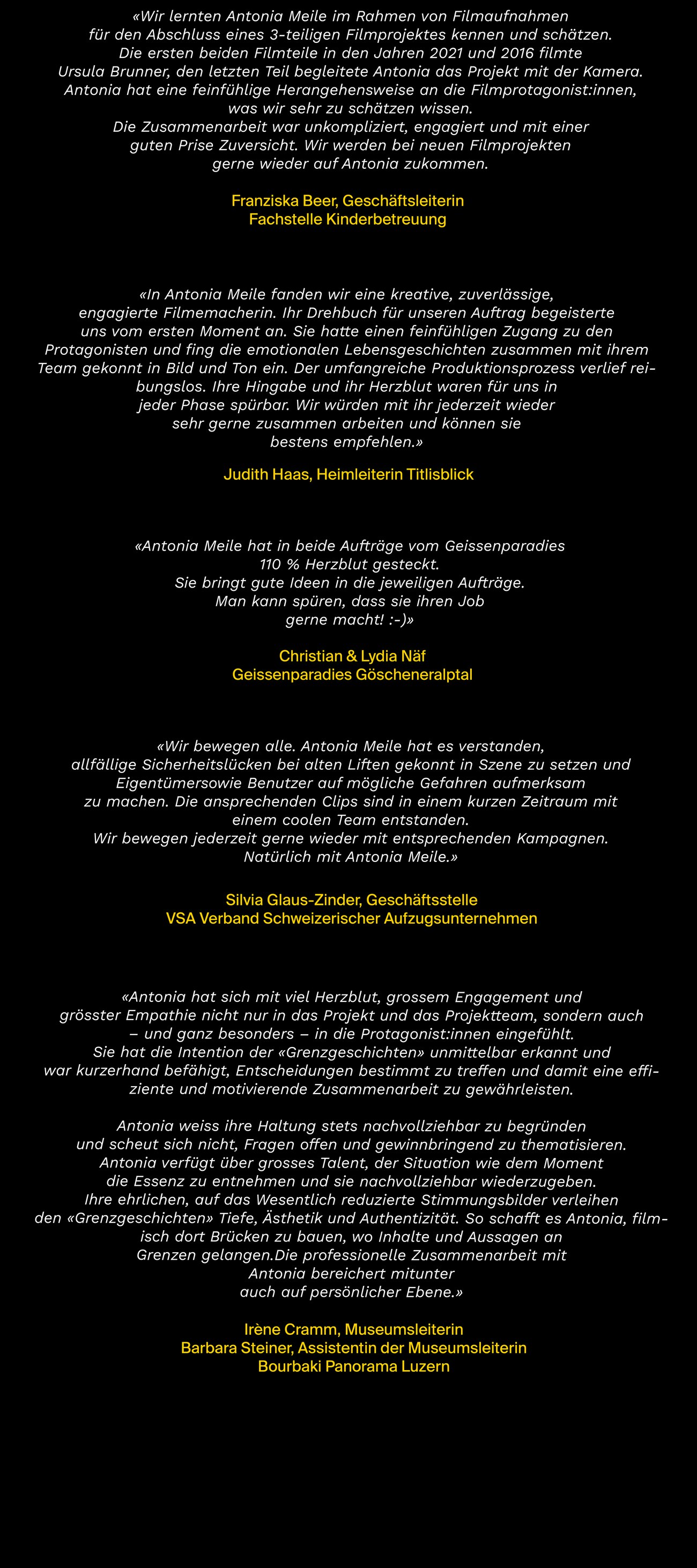 «Wir lernten Antonia Meile im Rahmen von Filmaufnahmen für den Abschluss eines 3-teiligen Filmprojektes kennen und schätzen. Die ersten beiden Filmteile in den Jahren 2021 und 2016 filmte Ursula Brunner, den letzten Teil begleitete Antonia das Projekt mit der Kamera. Antonia hat eine feinfühlige Herangehensweise an die Filmprotagonist:innen, was wir sehr zu schätzen wissen. Die Zusammenarbeit war unkompliziert, engagiert und mit einer guten Prise Zuversicht. Wir werden bei neuen Filmprojekten gerne wieder auf Antonia zukommen.

Franziska Beer, Geschäftsleiterin
Fachstelle Kinderbetreuung

«In Antonia Meile fanden wir eine kreative, zuverlässige, engagierte Filmemacherin. Ihr Drehbuch für unseren Auftrag begeisterte uns vom ersten Moment an. Sie hatte einen feinfühligen Zugang zu den Protagonisten und fing die emotionalen Lebensgeschichten zusammen mit ihrem Team gekonnt in Bild und Ton ein. Der umfangreiche Produktionsprozess verlief reibungslos. Ihre Hingabe und ihr Herzblut waren für uns in jeder Phase spürbar. Wir würden mit ihr jederzeit wieder sehr gerne zusammen arbeiten und können sie bestens empfehlen.»

Judith Haas, Heimleiterin Titlisblick

«Antonia Meile hat in beide Aufträge vom Geissenparadies 110 % Herzblut gesteckt. Sie bringt gute Ideen in die jeweiligen Aufträge. Man kann spüren, dass sie ihren Job gerne macht! :-)»

Christian & Lydia Näf
Geissenparadies Göscheneralptal

«Wir bewegen alle. Antonia Meile hat es verstanden, allfällige Sicherheitslücken bei alten Liften gekonnt in Szene zu setzen und Eigentümersowie Benutzer auf mögliche Gefahren aufmerksam zu machen. Die ansprechenden Clips sind in einem kurzen Zeitraum mit einem coolen Team entstanden. Wir bewegen jederzeit gerne wieder mit entsprechenden Kampagnen. Natürlich mit Antonia Meile.»

Silvia Glaus-Zinder, Geschäftsstelle
VSA Verband Schweizerischer Aufzugsunternehmen

«Antonia hat sich mit viel Herzblut, grossem Engagement und grösster Empathie nicht nur in das Projekt und das Projektteam, sondern auch – und ganz besonders – in die Protagonist:innen eingefühlt. Sie hat die Intention der «Grenzgeschichten» unmittelbar erkannt und war kurzerhand befähigt, Entscheidungen bestimmt zu treffen und damit eine effiziente und motivierende Zusammenarbeit zu gewährleisten.

Antonia weiss ihre Haltung stets nachvollziehbar zu begründen und scheut sich nicht, Fragen offen und gewinnbringend zu thematisieren. Antonia verfügt über grosses Talent, der Situation wie dem Moment die Essenz zu entnehmen und sie nachvollziehbar wiederzugeben. Ihre ehrlichen, auf das Wesentlich reduzierte Stimmungsbilder verleihen den «Grenzgeschichten» Tiefe, Ästhetik und Authentizität. So schafft es Antonia, filmisch dort Brücken zu bauen, wo Inhalte und Aussagen an Grenzen gelangen.Die professionelle Zusammenarbeit mit Antonia bereichert mitunter auch auf persönlicher Ebene.»

Irène Cramm, Museumsleiterin
Barbara Steiner, Assistentin der Museumsleiterin
Bourbaki Panorama Luzern